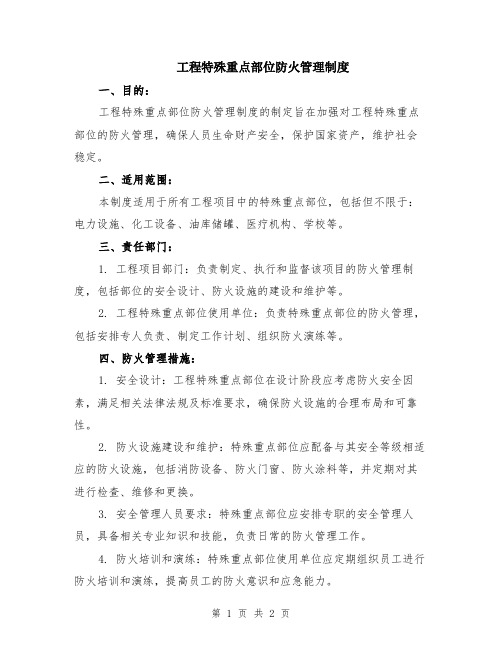 工程特殊重点部位防火管理制度

一、目的：

工程特殊重点部位防火管理制度的制定旨在加强对工程特殊重点部位的防火管理，确保人员生命财产安全，保护国家资产，维护社会稳定。

二、适用范围：

本制度适用于所有工程项目中的特殊重点部位，包括但不限于：电力设施、化工设备、油库储罐、医疗机构、学校等。

三、责任部门：

1. 工程项目部门：负责制定、执行和监督该项目的防火管理制度，包括部位的安全设计、防火设施的建设和维护等。

2. 工程特殊重点部位使用单位：负责特殊重点部位的防火管理，包括安排专人负责、制定工作计划、组织防火演练等。

四、防火管理措施：

1. 安全设计：工程特殊重点部位在设计阶段应考虑防火安全因素，满足相关法律法规及标准要求，确保防火设施的合理布局和可靠性。

2. 防火设施建设和维护：特殊重点部位应配备与其安全等级相适应的防火设施，包括消防设备、防火门窗、防火涂料等，并定期对其进行检查、维修和更换。

3. 安全管理人员要求：特殊重点部位应安排专职的安全管理人员，具备相关专业知识和技能，负责日常的防火管理工作。

4. 防火培训和演练：特殊重点部位使用单位应定期组织员工进行防火培训和演练，提高员工的防火意识和应急能力。

第 1 页 共 2 页